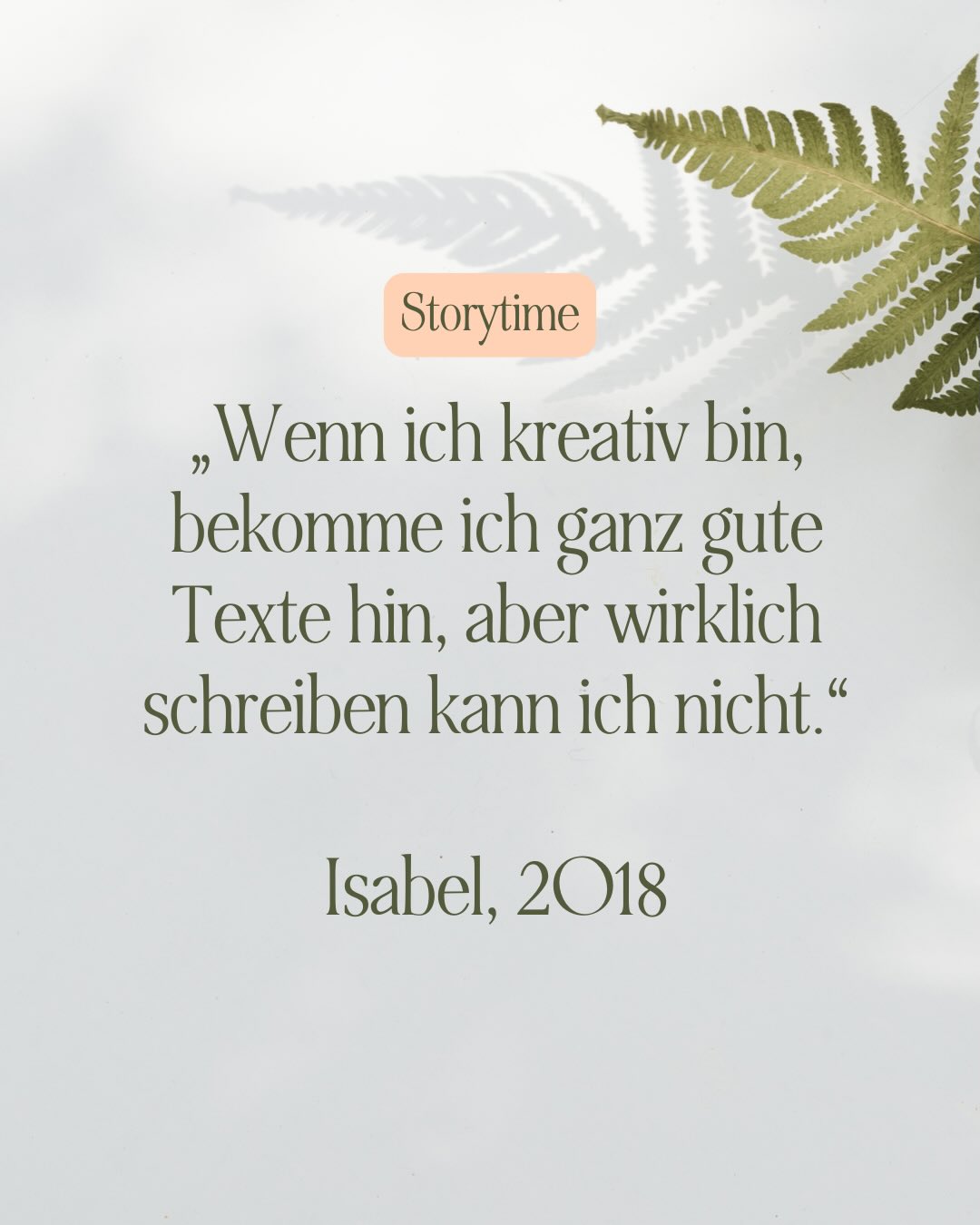 Storytime

„Wenn ich kreativ bin, bekomme ich ganz gute Texte hin, aber wirklich schreiben kann ich nicht.“

Isabel, 2018